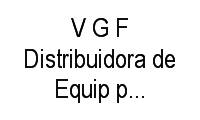 V G F
Distribuidora de
Equip p...